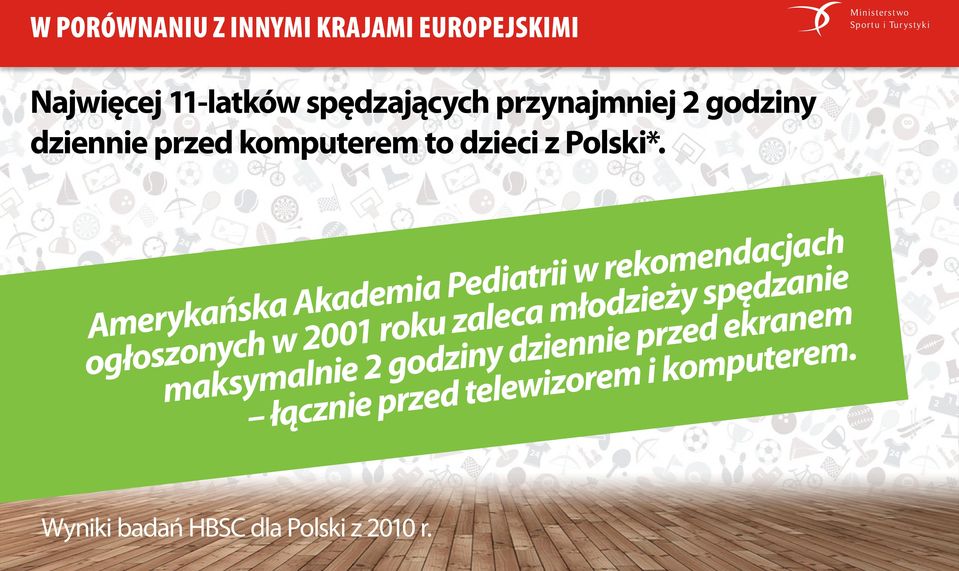 W PORÓWNANIU Z INNYMI KRAJAMI EUROPEJSKIMI

Ministerstwo Sportu i Turystyki

Najwięcej 11-latków spędzających przynajmniej 2 godziny dziennie przed komputerem to dzieci z Polski*.

Amerykańska Akademia Pediatrii w rekomendacjach ogłoszonych w 2001 roku zaleca młodzieży spędzanie maksymalnie 2 godziny dziennie przed ekranem – łącznie przed telewizorem i komputerem.

Wyniki badań HBSC dla Polski z 2010 r.